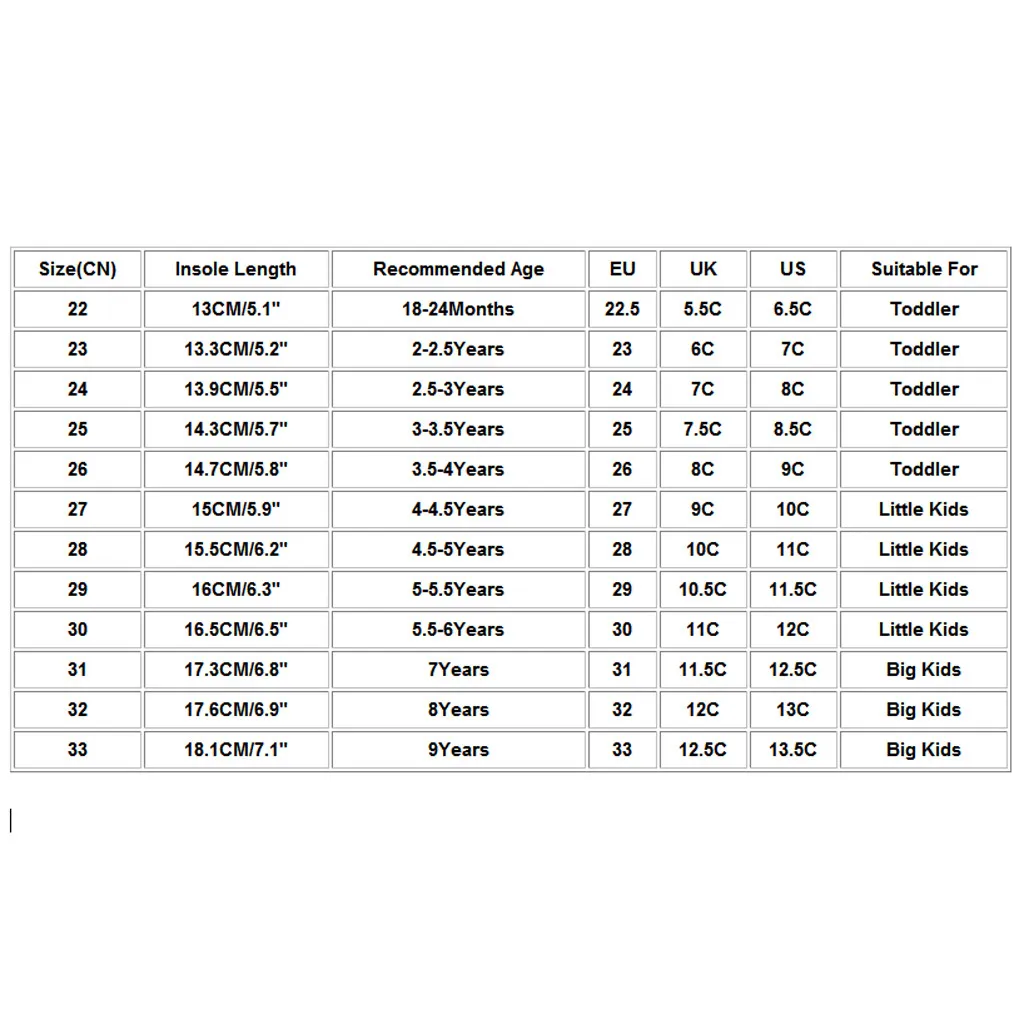 | Size(CN) | Insole Length | Recommended Age | EU | UK | US | Suitable For |
|---|---|---|---|---|---|---|
| 22 | 13CM/5.1" | 18-24Months | 22.5 | 5.5C | 6.5C | Toddler |
| 23 | 13.3CM/5.2" | 2-2.5Years | 23 | 6C | 7C | Toddler |
| 24 | 13.9CM/5.5" | 2.5-3Years | 24 | 7C | 8C | Toddler |
| 25 | 14.3CM/5.7" | 3-3.5Years | 25 | 7.5C | 8.5C | Toddler |
| 26 | 14.7CM/5.8" | 3.5-4Years | 26 | 8C | 9C | Toddler |
| 27 | 15CM/5.9" | 4-4.5Years | 27 | 9C | 10C | Little Kids |
| 28 | 15.5CM/6.2" | 4.5-5Years | 28 | 10C | 11C | Little Kids |
| 29 | 16CM/6.3" | 5-5.5Years | 29 | 10.5C | 11.5C | Little Kids |
| 30 | 16.5CM/6.5" | 5.5-6Years | 30 | 11C | 12C | Little Kids |
| 31 | 17.3CM/6.8" | 7Years | 31 | 11.5C | 12.5C | Big Kids |
| 32 | 17.6CM/6.9" | 8Years | 32 | 12C | 13C | Big Kids |
| 33 | 18.1CM/7.1" | 9Years | 33 | 12.5C | 13.5C | Big Kids |